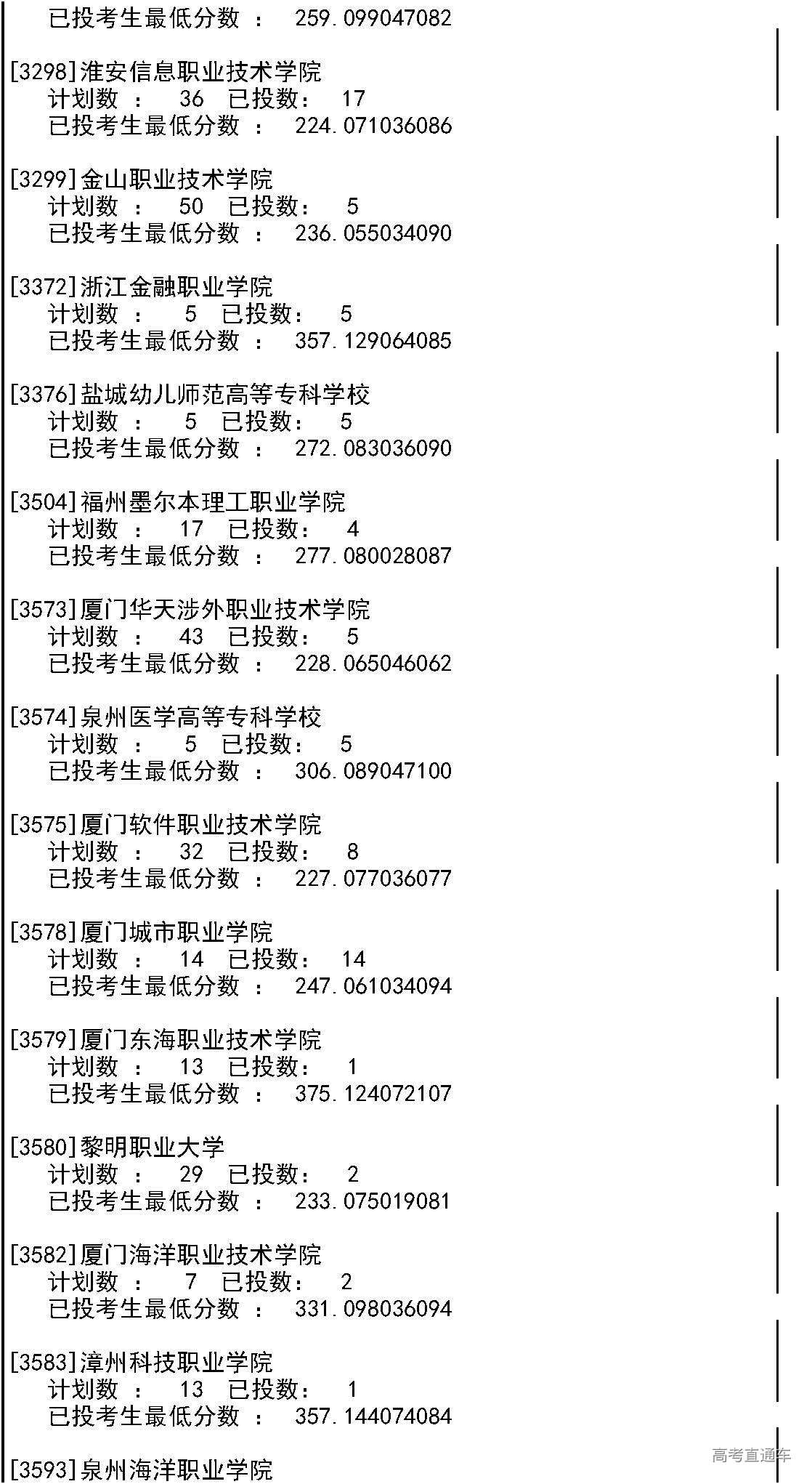 已投考生最低分数 ： 259.099047082

[3298]淮安信息职业技术学院
计划数 ： 36 已投数： 17
已投考生最低分数 ： 224.071036086

[3299]金山职业技术学院
计划数 ： 50 已投数： 5
已投考生最低分数 ： 236.055034090

[3372]浙江金融职业学院
计划数 ： 5 已投数： 5
已投考生最低分数 ： 357.129064085

[3376]盐城幼儿师范高等专科学校
计划数 ： 5 已投数： 5
已投考生最低分数 ： 272.083036090

[3504]福州墨尔本理工职业学院
计划数 ： 17 已投数： 4
已投考生最低分数 ： 277.080028087

[3573]厦门华天涉外职业技术学院
计划数 ： 43 已投数： 5
已投考生最低分数 ： 228.065046062

[3574]泉州医学高等专科学校
计划数 ： 5 已投数： 5
已投考生最低分数 ： 306.089047100

[3575]厦门软件职业技术学院
计划数 ： 32 已投数： 8
已投考生最低分数 ： 227.077036077

[3578]厦门城市职业学院
计划数 ： 14 已投数： 14
已投考生最低分数 ： 247.061034094

[3579]厦门东海职业技术学院
计划数 ： 13 已投数： 1
已投考生最低分数 ： 375.124072107

[3580]黎明职业大学
计划数 ： 29 已投数： 2
已投考生最低分数 ： 233.075019081

[3582]厦门海洋职业技术学院
计划数 ： 7 已投数： 2
已投考生最低分数 ： 331.098036094

[3583]漳州科技职业学院
计划数 ： 13 已投数： 1
已投考生最低分数 ： 357.144074084

[3593]泉州海洋职业学院

高考直通车